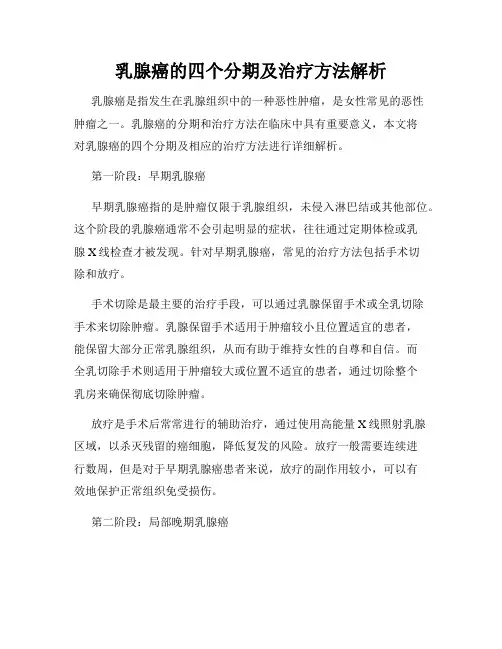 乳腺癌的四个分期及治疗方法解析

乳腺癌是指发生在乳腺组织中的一种恶性肿瘤，是女性常见的恶性肿瘤之一。乳腺癌的分期和治疗方法在临床中具有重要意义，本文将对乳腺癌的四个分期及相应的治疗方法进行详细解析。

第一阶段：早期乳腺癌

早期乳腺癌指的是肿瘤仅限于乳腺组织，未侵入淋巴结或其他部位。这个阶段的乳腺癌通常不会引起明显的症状，往往通过定期体检或乳腺X线检查才被发现。针对早期乳腺癌，常见的治疗方法包括手术切除和放疗。

手术切除是最主要的治疗手段，可以通过乳腺保留手术或全乳切除手术来切除肿瘤。乳腺保留手术适用于肿瘤较小且位置适宜的患者，能保留大部分正常乳腺组织，从而有助于维持女性的自尊和自信。而全乳切除手术则适用于肿瘤较大或位置不适宜的患者，通过切除整个乳房来确保彻底切除肿瘤。

放疗是手术后常常进行的辅助治疗，通过使用高能量X线照射乳腺区域，以杀灭残留的癌细胞，降低复发的风险。放疗一般需要连续进行数周，但是对于早期乳腺癌患者来说，放疗的副作用较小，可以有效地保护正常组织免受损伤。

第二阶段：局部晚期乳腺癌